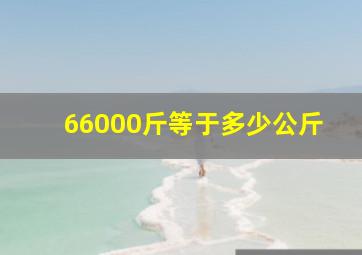 66000斤等于多少公斤